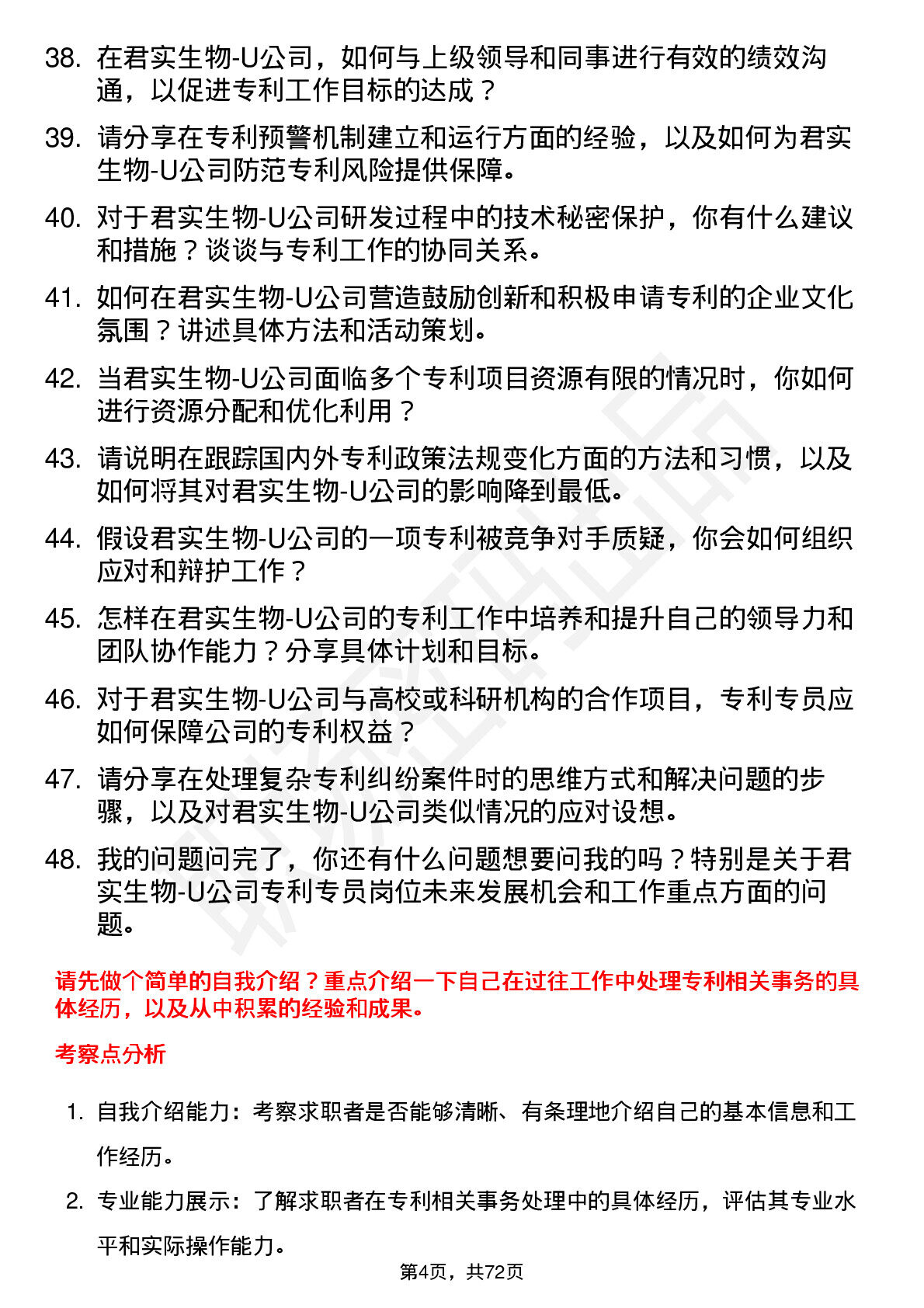 38. 在君实生物-U公司，如何与上级领导和同事进行有效的绩效沟通，以促进专利工作目标的达成？

39. 请分享在专利预警机制建立和运行方面的经验，以及如何为君实生物-U公司防范专利风险提供保障。

40. 对于君实生物-U公司研发过程中的技术秘密保护，你有什么建议和措施？谈谈与专利工作的协同关系。

41. 如何在君实生物-U公司营造鼓励创新和积极申请专利的企业文化氛围？讲述具体方法和活动策划。

42. 当君实生物-U公司面临多个专利项目资源有限的情况时，你如何进行资源分配和优化利用？

43. 请说明在跟踪国内外专利政策法规变化方面的方法和习惯，以及如何将其对君实生物-U公司的影响降到最低。

44. 假设君实生物-U公司的一项专利被竞争对手质疑，你会如何组织应对和辩护工作？

45. 怎样在君实生物-U公司的专利工作中培养和提升自己的领导力和团队协作能力？分享具体计划和目标。

46. 对于君实生物-U公司与高校或科研机构的合作项目，专利专员应如何保障公司的专利权益？

47. 请分享在处理复杂专利纠纷案件时的思维方式和解决问题的步骤，以及对君实生物-U公司类似情况的应对设想。

48. 我的问题问完了，你还有什么问题想要问我的吗？特别是关于君实生物-U公司专利专员岗位未来发展机会和工作重点方面的问题。

请先做个简单的自我介绍？重点介绍一下自己在过往工作中处理专利相关事务的具体经历，以及从中积累的经验和成果。

考察点分析

1. 自我介绍能力：考察求职者是否能够清晰、有条理地介绍自己的基本信息和工作经历。

2. 专业能力展示：了解求职者在专利相关事务处理中的具体经历，评估其专业水平和实际操作能力。

第4页，共72页